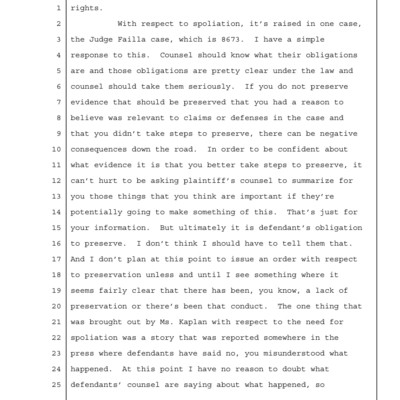 1 rights.

2 With respect to spoliation, it's raised in one case,
3 the Judge Failla case, which is 8673. I have a simple
4 response to this. Counsel should know what their obligations
5 are and those obligations are pretty clear under the law and
6 counsel should take them seriously. If you do not preserve
7 evidence that should be preserved that you had a reason to
8 believe was relevant to claims or defenses in the case and
9 that you didn't take steps to preserve, there can be negative
10 consequences down the road. In order to be confident about
11 what evidence it is that you better take steps to preserve, it
12 can't hurt to be asking plaintiff's counsel to summarize for
13 you those things that you think are important if they're
14 potentially going to make something of this. That's just for
15 your information. But ultimately it is defendant's obligation
16 to preserve. I don't think I should have to tell them that.
17 And I don't plan at this point to issue an order with respect
18 to preservation unless and until I see something where it
19 seems fairly clear that there has been, you know, a lack of
20 preservation or there's been that conduct. The one thing that
21 was brought out by Ms. Kaplan with respect to the need for
22 spoliation was a story that was reported somewhere in the
23 press where defendants have said no, you misunderstood what
24 happened. At this point I have no reason to doubt what
25 defendants' counsel are saying about what happened, so